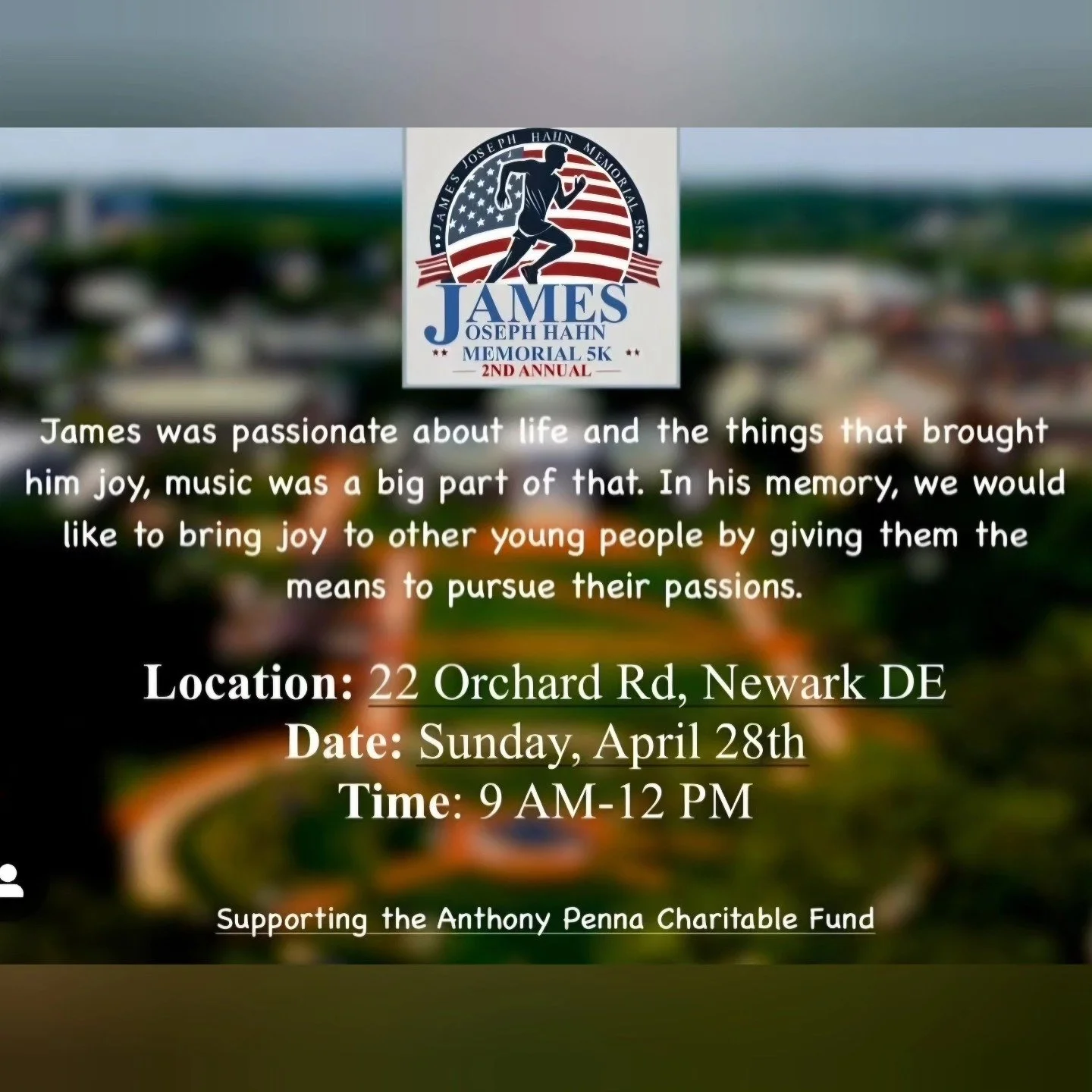 JAMES JOSEPH HAHN MEMORIAL 5K

JAMES
OSEPH HAHN
MEMORIAL 5K
2ND ANNUAL

James was passionate about life and the things that brought him joy, music was a big part of that. In his memory, we would like to bring joy to other young people by giving them the means to pursue their passions.

Location: 22 Orchard Rd, Newark DE
Date: Sunday, April 28th
Time: 9 AM-12 PM

Supporting the Anthony Penna Charitable Fund